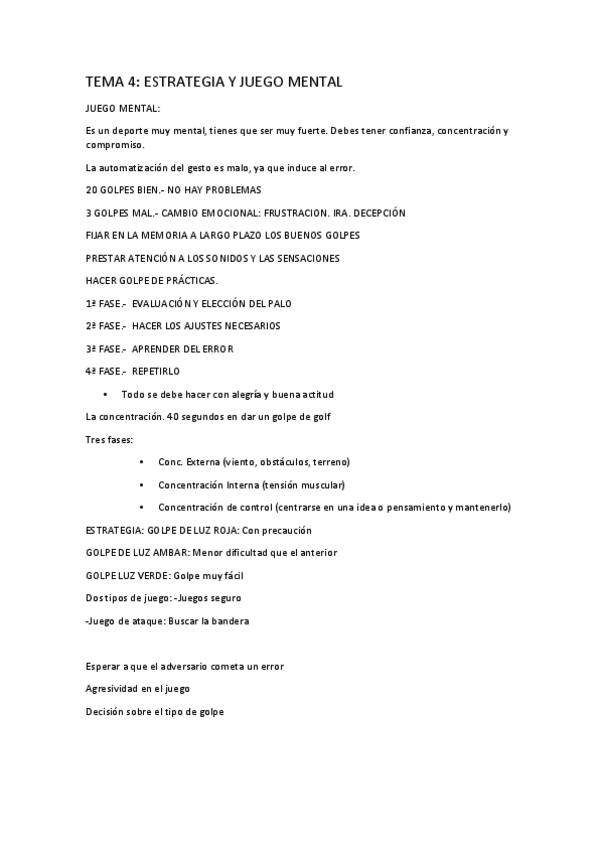 TEMA 4: ESTRATEGIA Y JUEGO MENTAL

JUEGO MENTAL:

Es un deporte muy mental, tienes que ser muy fuerte. Debes tener confianza, concentración y compromiso.

La automatización del gesto es malo, ya que induce al error.

20 GOLPES BIEN.- NO HAY PROBLEMAS

3 GOLPES MAL.- CAMBIO EMOCIONAL: FRUSTRACION. IRA. DECEPCIÓN

FIJAR EN LA MEMORIA A LARGO PLAZO LOS BUENOS GOLPES

PRESTAR ATENCIÓN A LOS SONIDOS Y LAS SENSACIONES

HACER GOLPE DE PRÁCTICAS.

1ª FASE.- EVALUACIÓN Y ELECCIÓN DEL PALO

2ª FASE.- HACER LOS AJUSTES NECESARIOS

3ª FASE.- APRENDER DEL ERROR

4ª FASE.- REPETIRLO

• Todo se debe hacer con alegría y buena actitud

La concentración. 40 segundos en dar un golpe de golf

Tres fases:

• Conc. Externa (viento, obstáculos, terreno)

• Concentración Interna (tensión muscular)

• Concentración de control (centrarse en una idea o pensamiento y mantenerlo)

ESTRATEGIA: GOLPE DE LUZ ROJA: Con precaución

GOLPE DE LUZ AMBAR: Menor dificultad que el anterior

GOLPE LUZ VERDE: Golpe muy fácil

Dos tipos de juego: -Juegos seguro

-Juego de ataque: Buscar la bandera

Esperar a que el adversario cometa un error

Agresividad en el juego

Decisión sobre el tipo de golpe